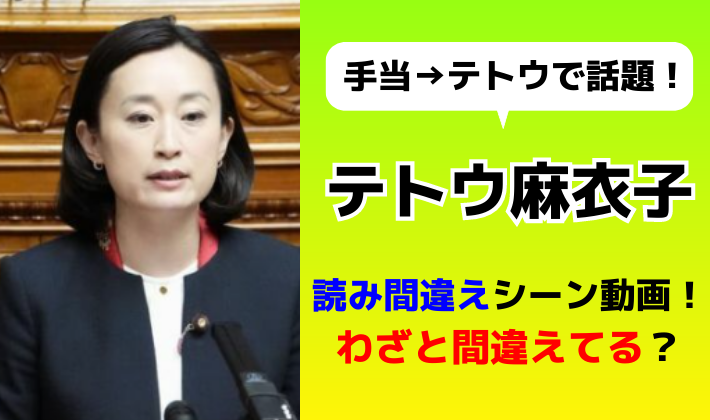 手当→テトウで話題！

テトウ麻衣子

読み間違えシーン動画！
わざと間違えてる？